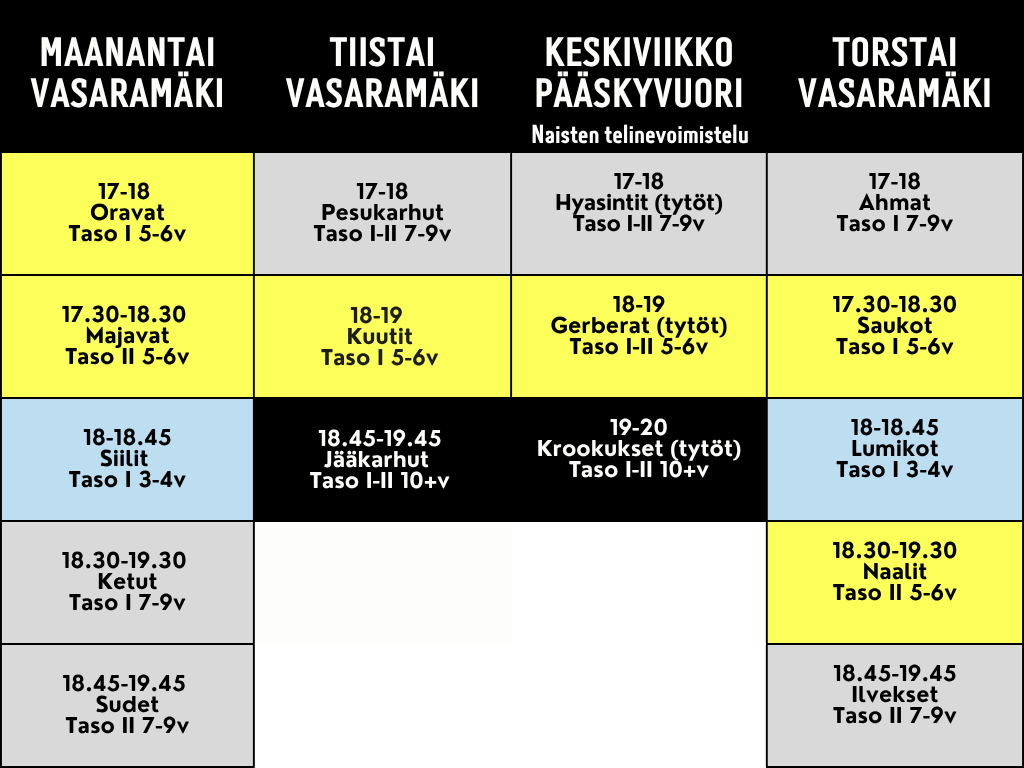 | MAANANTAI VASARAMÄKI | TIISTAI VASARAMÄKI | KESKIVIIKKO PÄÄSKYVUORI Naisten telinevoimistelu | TORSTAI VASARAMÄKI |
|---|---|---|---|
| 17-18 Oravat Taso I 5-6v | 17-18 Pesukarhut Taso I-II 7-9v | 17-18 Hyasintit (tytöt) Taso I-II 7-9v | 17-18 Ahmat Taso I 7-9v |
| 17.30-18.30 Majavat Taso II 5-6v | 18-19 Kuutit Taso I 5-6v | 18-19 Gerberat (tytöt) Taso I-II 5-6v | 17.30-18.30 Saukot Taso I 5-6v |
| 18-18.45 Siilit Taso I 3-4v | 18.45-19.45 Jääkarhut Taso I-II 10+v | 19-20 Krookukset (tytöt) Taso I-II 10+v | 18-18.45 Lumikot Taso I 3-4v |
| 18.30-19.30 Ketut Taso I 7-9v | | | 18.30-19.30 Naalit Taso II 5-6v |
| 18.45-19.45 Sudet Taso II 7-9v | | | 18.45-19.45 Ilvekset Taso II 7-9v |